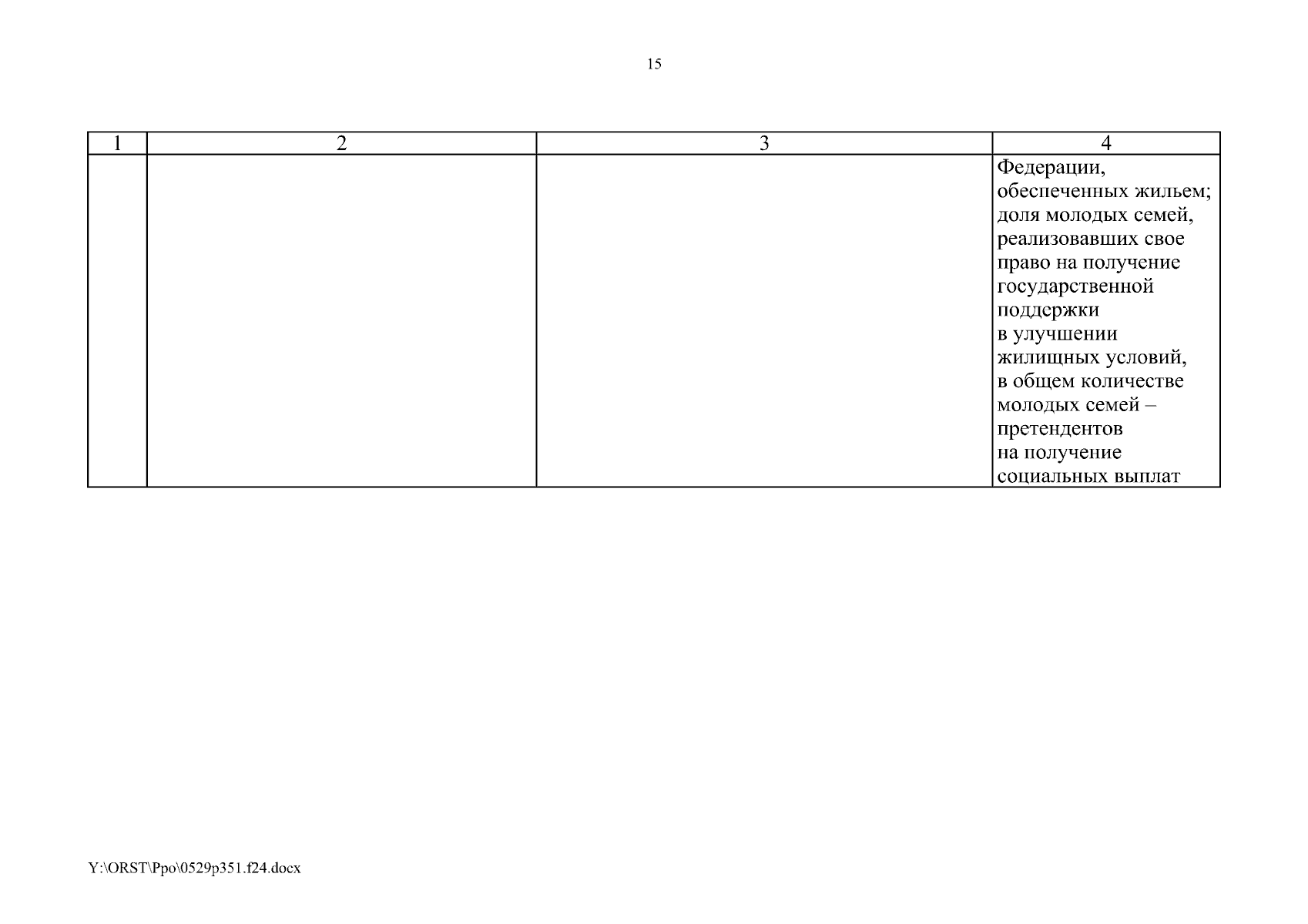 15

| 1 | 2 | 3 | 4 |
|---|---|---|---|
| | | | Федерации, обеспеченных жильем; доля молодых семей, реализовавших свое право на получение государственной поддержки в улучшении жилищных условий, в общем количестве молодых семей – претендентов на получение социальных выплат |

Y:\ORST\Ppo\0529p351.f24.docx